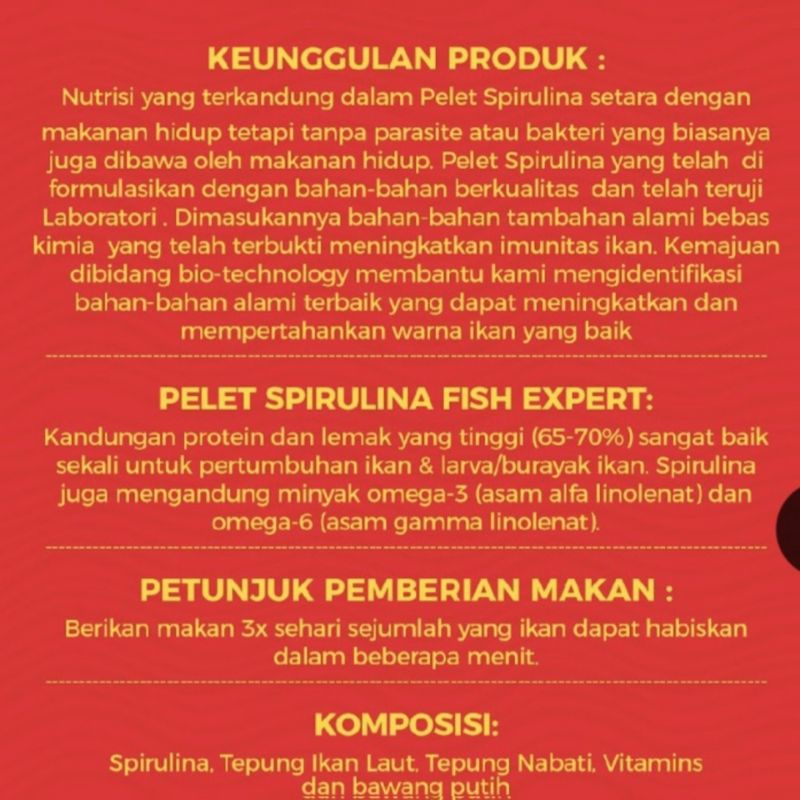 KEUNGGULAN PRODUK :

Nutrisi yang terkandung dalam Pelet Spirulina setara dengan makanan hidup tetapi tanpa parasite atau bakteri yang biasanya juga dibawa oleh makanan hidup. Pelet Spirulina yang telah di formulasikan dengan bahan-bahan berkualitas dan telah teruji Laboratori . Dimasukannya bahan-bahan tambahan alami bebas kimia yang telah terbukti meningkatkan imunitas ikan. Kemajuan dibidang bio-technology membantu kami mengidentifikasi bahan-bahan alami terbaik yang dapat meningkatkan dan mempertahankan warna ikan yang baik

PELET SPIRULINA FISH EXPERT:

Kandungan protein dan lemak yang tinggi (65-70%) sangat baik sekali untuk pertumbuhan ikan & larva/burayak ikan. Spirulina juga mengandung minyak omega-3 (asam alfa linolenat) dan omega-6 (asam gamma linolenat).

PETUNJUK PEMBERIAN MAKAN :

Berikan makan 3x sehari sejumlah yang ikan dapat habiskan dalam beberapa menit.

KOMPOSISI:

Spirulina, Tepung Ikan Laut, Tepung Nabati, Vitamins dan bawang putih